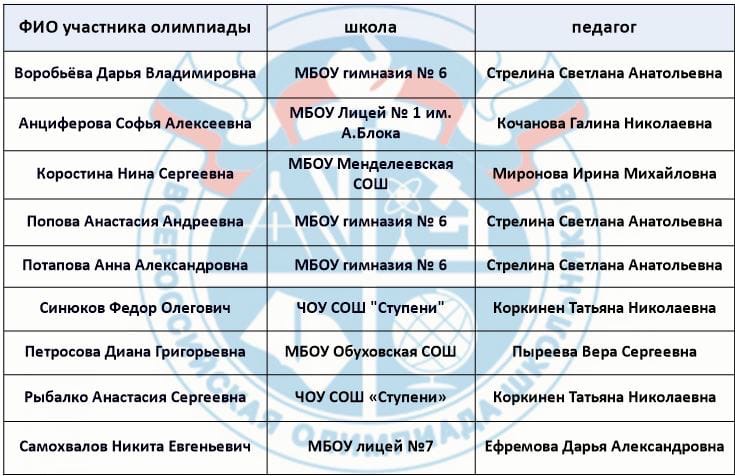 | ФИО участника олимпиады | школа | педагог |
|---|---|---|
| Воробьёва Дарья Владимировна | МБОУ гимназия № 6 | Стрелина Светлана Анатольевна |
| Анциферова Софья Алексеевна | МБОУ Лицей № 1 им. А.Блока | Кочанова Галина Николаевна |
| Коростина Нина Сергеевна | МБОУ Менделеевская СОШ | Миронова Ирина Михайловна |
| Попова Анастасия Андреевна | МБОУ гимназия № 6 | Стрелина Светлана Анатольевна |
| Потапова Анна Александровна | МБОУ гимназия № 6 | Стрелина Светлана Анатольевна |
| Синюков Федор Олегович | ЧОУ СОШ "Ступени" | Коркинен Татьяна Николаевна |
| Петросова Диана Григорьевна | МБОУ Обуховская СОШ | Пыреева Вера Сергеевна |
| Рыбалко Анастасия Сергеевна | ЧОУ СОШ «Ступени» | Коркинен Татьяна Николаевна |
| Самохвалов Никита Евгеньевич | МБОУ лицей №7 | Ефремова Дарья Александровна |

ВСЕРОССИЙСКАЯ ОЛИМПИАДА ШКОЛЬНИКОВ